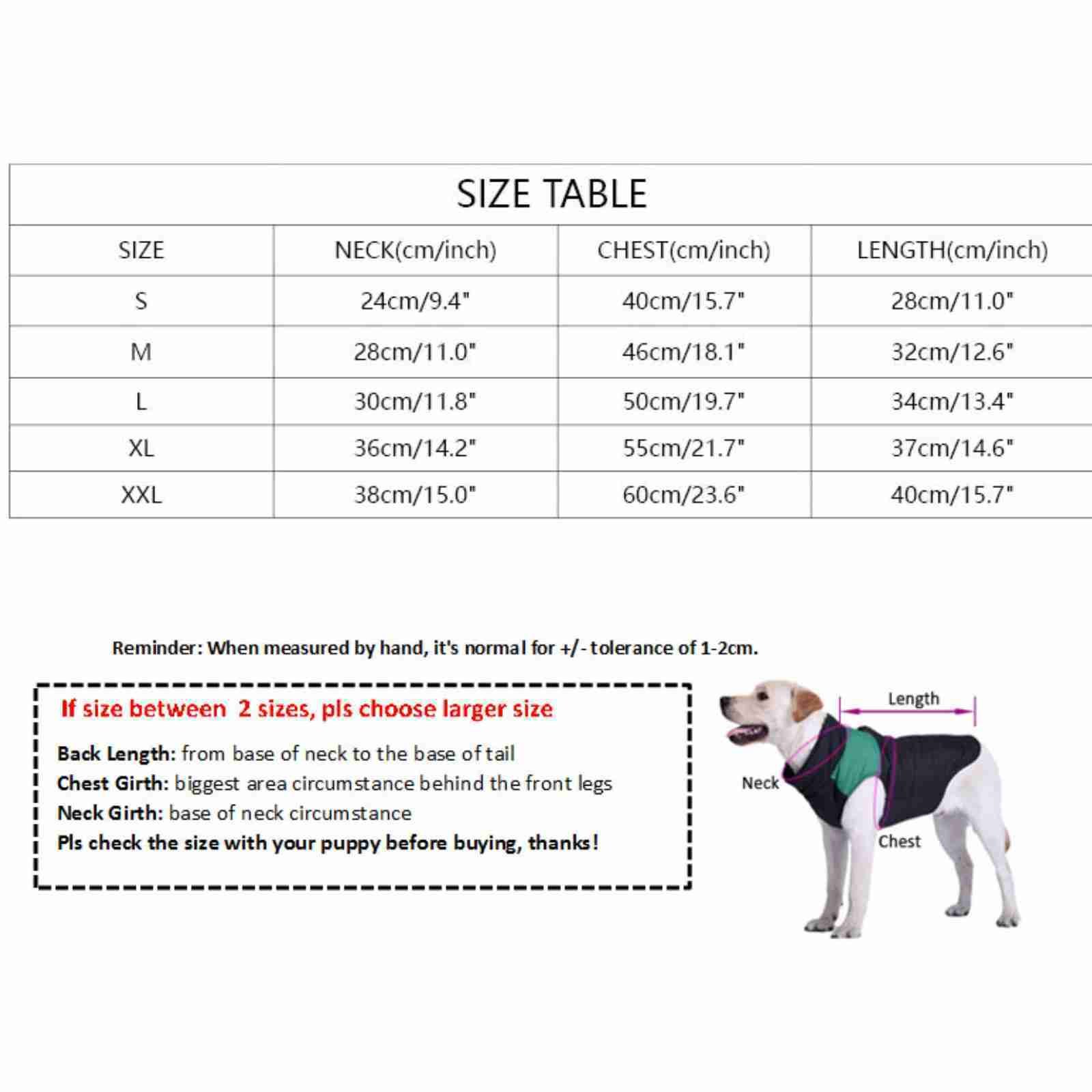 SIZE TABLE

| SIZE | NECK(cm/inch) | CHEST(cm/inch) | LENGTH(cm/inch) |
|---|---|---|---|
| S | 24cm/9.4" | 40cm/15.7" | 28cm/11.0" |
| M | 28cm/11.0" | 46cm/18.1" | 32cm/12.6" |
| L | 30cm/11.8" | 50cm/19.7" | 34cm/13.4" |
| XL | 36cm/14.2" | 55cm/21.7" | 37cm/14.6" |
| XXL | 38cm/15.0" | 60cm/23.6" | 40cm/15.7" |

Reminder: When measured by hand, it's normal for +/- tolerance of 1-2cm.

If size between 2 sizes, pls choose larger size

Back Length: from base of neck to the base of tail
Chest Girth: biggest area circumstance behind the front legs
Neck Girth: base of neck circumstance
Pls check the size with your puppy before buying, thanks!

Length
Neck
Chest